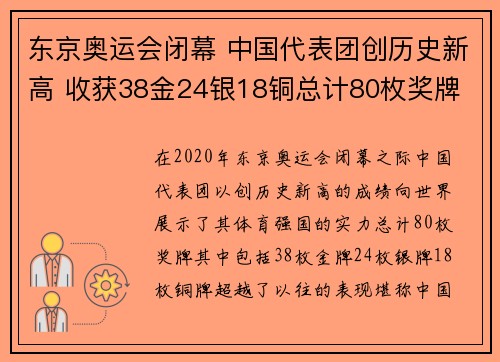 东京奥运会闭幕 中国代表团创历史新高 收获38金24银18铜总计80枚奖牌

在2020年东京奥运会闭幕之际中国代表团以创历史新高的成绩向世界展示了其体育强国的实力总计80枚奖牌其中包括38枚金牌24枚银牌18枚铜牌超越了以往的表现堪称中国